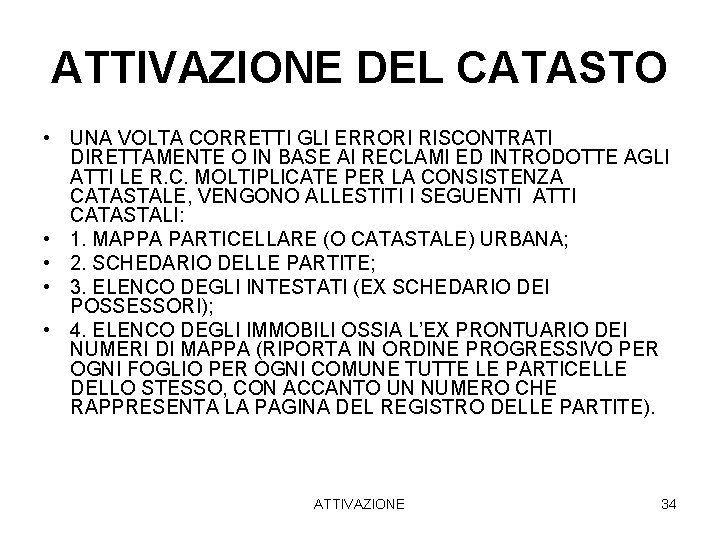 ATTIVAZIONE DEL CATASTO

• UNA VOLTA CORRETTI GLI ERRORI RISCONTRATI DIRETTAMENTE O IN BASE AI RECLAMI ED INTRODOTTE AGLI ATTI LE R.C. MOLTIPLICATE PER LA CONSISTENZA CATASTALE, VENGONO ALLESTITI I SEGUENTI ATTI CATASTALI:
• 1. MAPPA PARTICELLARE (O CATASTALE) URBANA;
• 2. SCHEDARIO DELLE PARTITE;
• 3. ELENCO DEGLI INTESTATI (EX SCHEDARIO DEI POSSESSORI);
• 4. ELENCO DEGLI IMMOBILI OSSIA L'EX PRONTUARIO DEI NUMERI DI MAPPA (RIPORTA IN ORDINE PROGRESSIVO PER OGNI FOGLIO PER OGNI COMUNE TUTTE LE PARTICELLE DELLO STESSO, CON ACCANTO UN NUMERO CHE RAPPRESENTA LA PAGINA DEL REGISTRO DELLE PARTITE).

ATTIVAZIONE

34